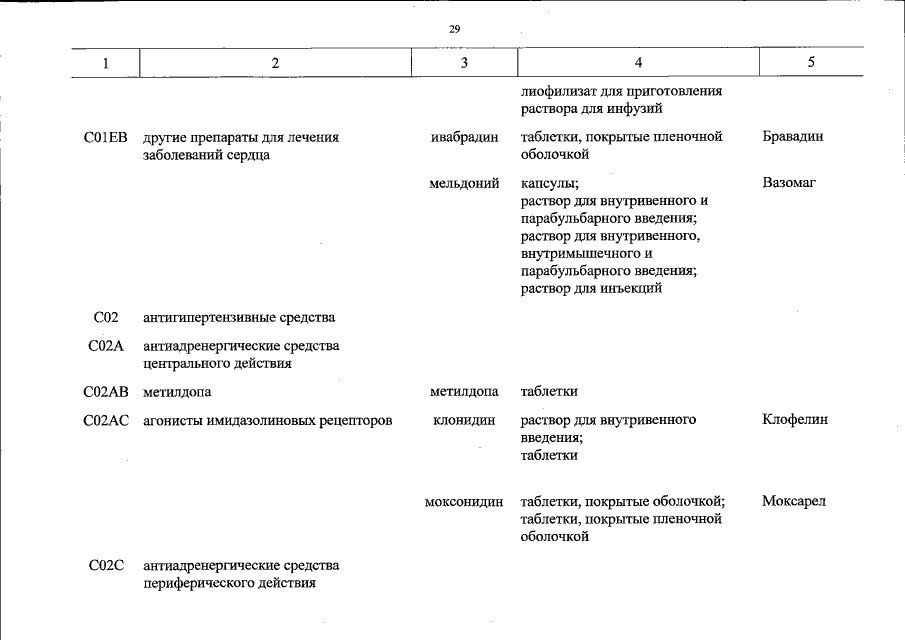 29

| 1 | 2 | 3 | 4 | 5 |
|---|---|---|---|---|
|  |  |  | лиофилизат для приготовления раствора для инфузий |  |
| C01EB | другие препараты для лечения заболеваний сердца | ивабрадин | таблетки, покрытые пленочной оболочкой | Бравадин |
|  |  | мельдоний | капсулы; раствор для внутривенного и парабульбарного введения; раствор для внутривенного, внутримышечного и парабульбарного введения; раствор для инъекций | Вазомаг |
| C02 | антигипертензивные средства |  |  |  |
| C02A | антиадренергические средства центрального действия |  |  |  |
| C02AB | метилдопа | метилдопа | таблетки |  |
| C02AC | агонисты имидазолиновых рецепторов | клонидин | раствор для внутривенного введения; таблетки | Клофелин |
|  |  | моксонидин | таблетки, покрытые оболочкой; таблетки, покрытые пленочной оболочкой | Моксарел |
| C02C | антиадренергические средства периферического действия |  |  |  |